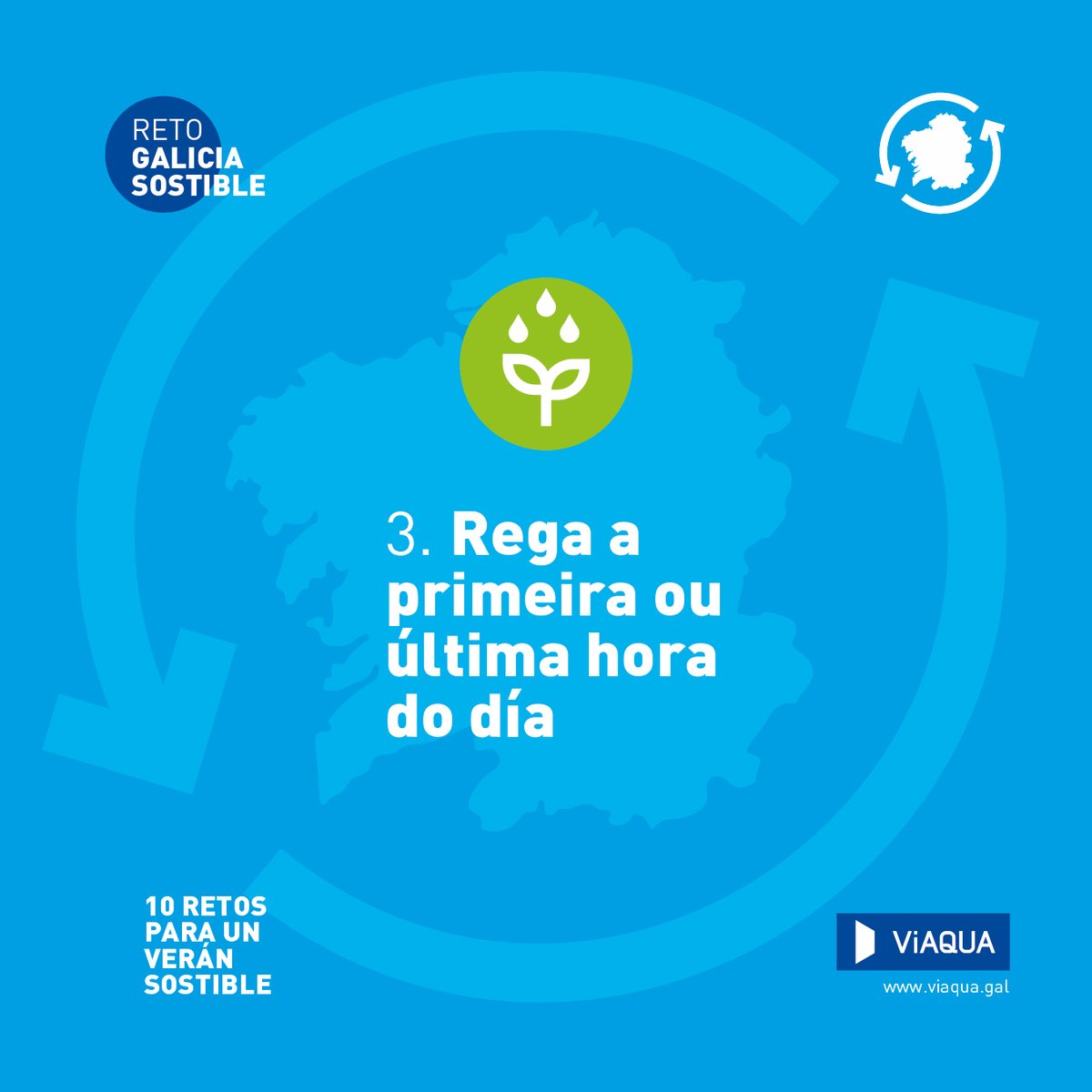 RETO GALICIA SOSTIBLE

3. Rega a primeira ou última hora do día

10 RETOS PARA UN VERÁN SOSTIBLE

ViAQUA
www.viaqua.gal